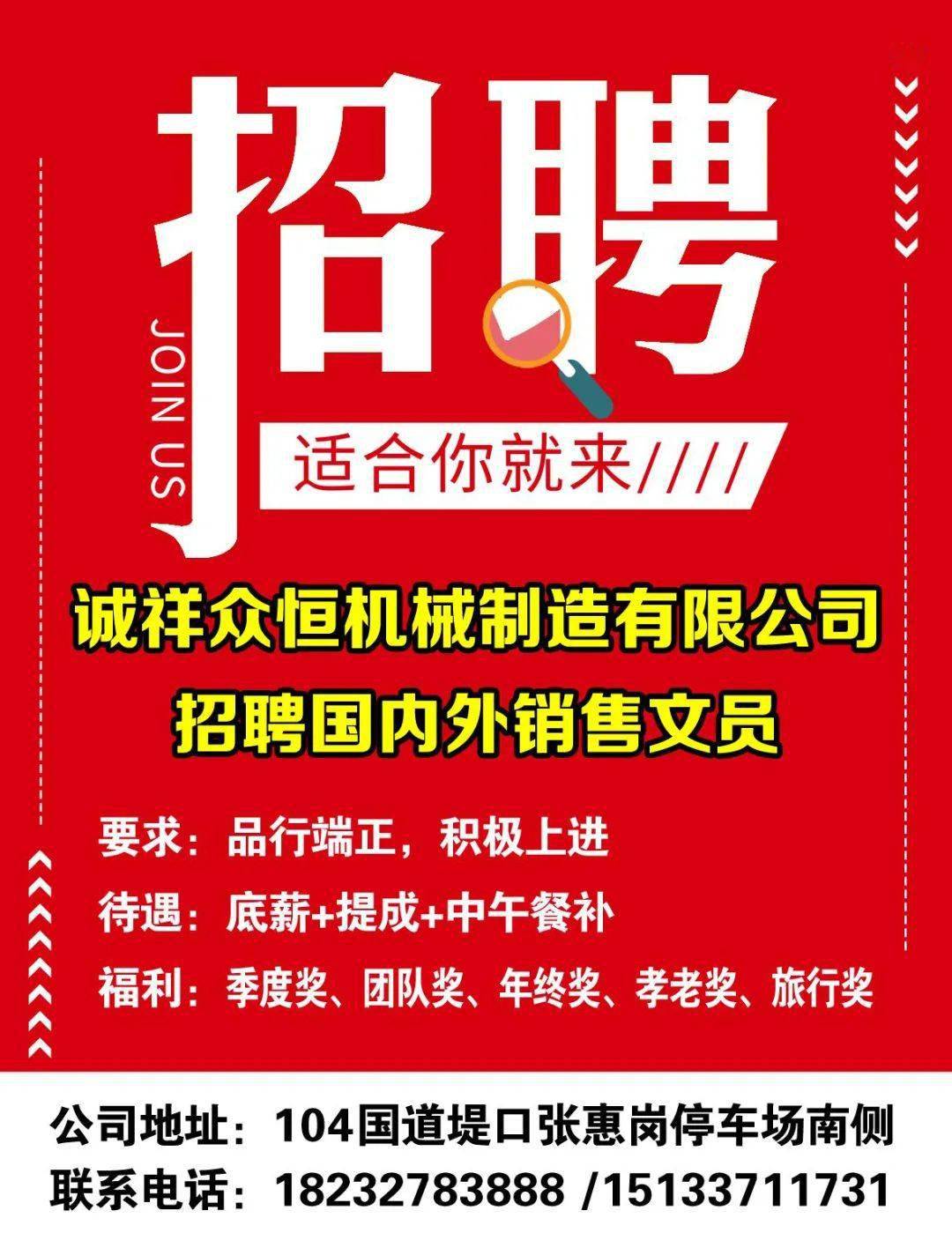 招聘

JOIN US

适合你就来////

诚祥众恒机械制造有限公司
招聘国内外销售文员

要求：品行端正，积极上进
待遇：底薪+提成+中午餐补
福利：季度奖、团队奖、年终奖、孝老奖、旅行奖

公司地址：104国道堤口张惠岗停车场南侧
联系电话：18232783888 /15133711731